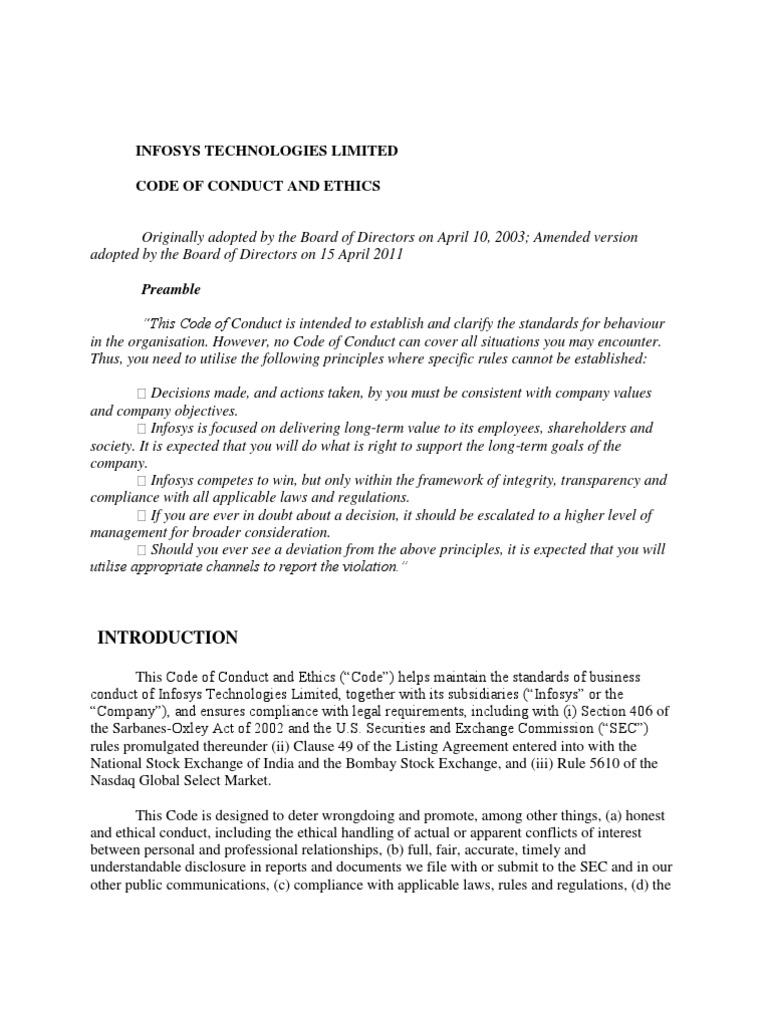 INFOSYS TECHNOLOGIES LIMITED

CODE OF CONDUCT AND ETHICS

Originally adopted by the Board of Directors on April 10, 2003; Amended version adopted by the Board of Directors on 15 April 2011

Preamble

"This Code of Conduct is intended to establish and clarify the standards for behaviour in the organisation. However, no Code of Conduct can cover all situations you may encounter. Thus, you need to utilise the following principles where specific rules cannot be established:

 Decisions made, and actions taken, by you must be consistent with company values and company objectives.
 Infosys is focused on delivering long-term value to its employees, shareholders and society. It is expected that you will do what is right to support the long-term goals of the company.
 Infosys competes to win, but only within the framework of integrity, transparency and compliance with all applicable laws and regulations.
 If you are ever in doubt about a decision, it should be escalated to a higher level of management for broader consideration.
 Should you ever see a deviation from the above principles, it is expected that you will utilise appropriate channels to report the violation."

INTRODUCTION

This Code of Conduct and Ethics ("Code") helps maintain the standards of business conduct of Infosys Technologies Limited, together with its subsidiaries ("Infosys" or the "Company"), and ensures compliance with legal requirements, including with (i) Section 406 of the Sarbanes-Oxley Act of 2002 and the U.S. Securities and Exchange Commission ("SEC") rules promulgated thereunder (ii) Clause 49 of the Listing Agreement entered into with the National Stock Exchange of India and the Bombay Stock Exchange, and (iii) Rule 5610 of the Nasdaq Global Select Market.

This Code is designed to deter wrongdoing and promote, among other things, (a) honest and ethical conduct, including the ethical handling of actual or apparent conflicts of interest between personal and professional relationships, (b) full, fair, accurate, timely and understandable disclosure in reports and documents we file with or submit to the SEC and in our other public communications, (c) compliance with applicable laws, rules and regulations, (d) the